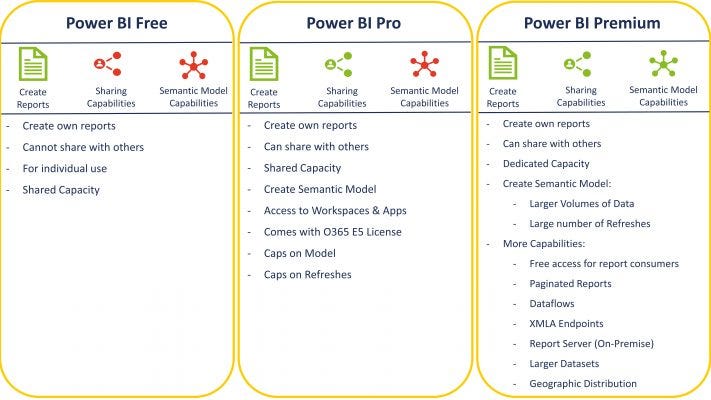 Power BI Free

Create
Reports

Sharing
Capabilities

Semantic Model
Capabilities

- Create own reports
- Cannot share with others
- For individual use
- Shared Capacity

Power BI Pro

Create
Reports

Sharing
Capabilities

Semantic Model
Capabilities

- Create own reports
- Can share with others
- Shared Capacity
- Create Semantic Model
- Access to Workspaces & Apps
- Comes with O365 E5 License
- Caps on Model
- Caps on Refreshes

Power BI Premium

Create
Reports

Sharing
Capabilities

Semantic Model
Capabilities

- Create own reports
- Can share with others
- Dedicated Capacity
- Create Semantic Model:
- Larger Volumes of Data
- Large number of Refreshes
- More Capabilities:
- Free access for report consumers
- Paginated Reports
- Dataflows
- XMLA Endpoints
- Report Server (On-Premise)
- Larger Datasets
- Geographic Distribution